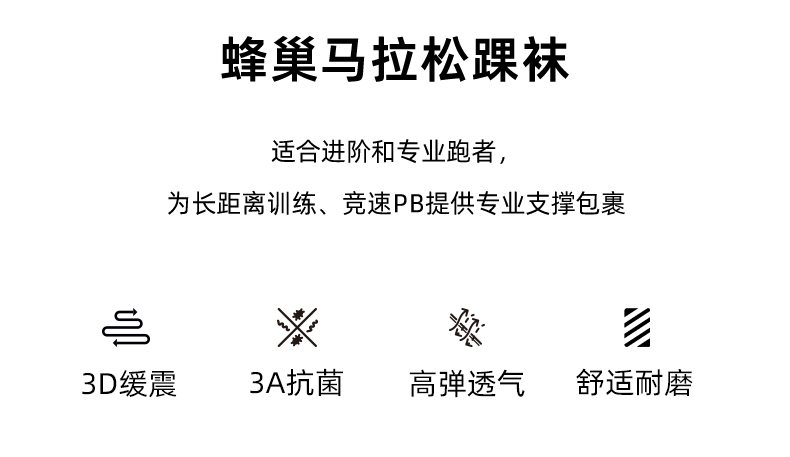 蜂巢马拉松踝袜

适合进阶和专业跑者，

为长距离训练、竞速PB提供专业支撑包裹

3D缓震 3A抗菌 高弹透气 舒适耐磨